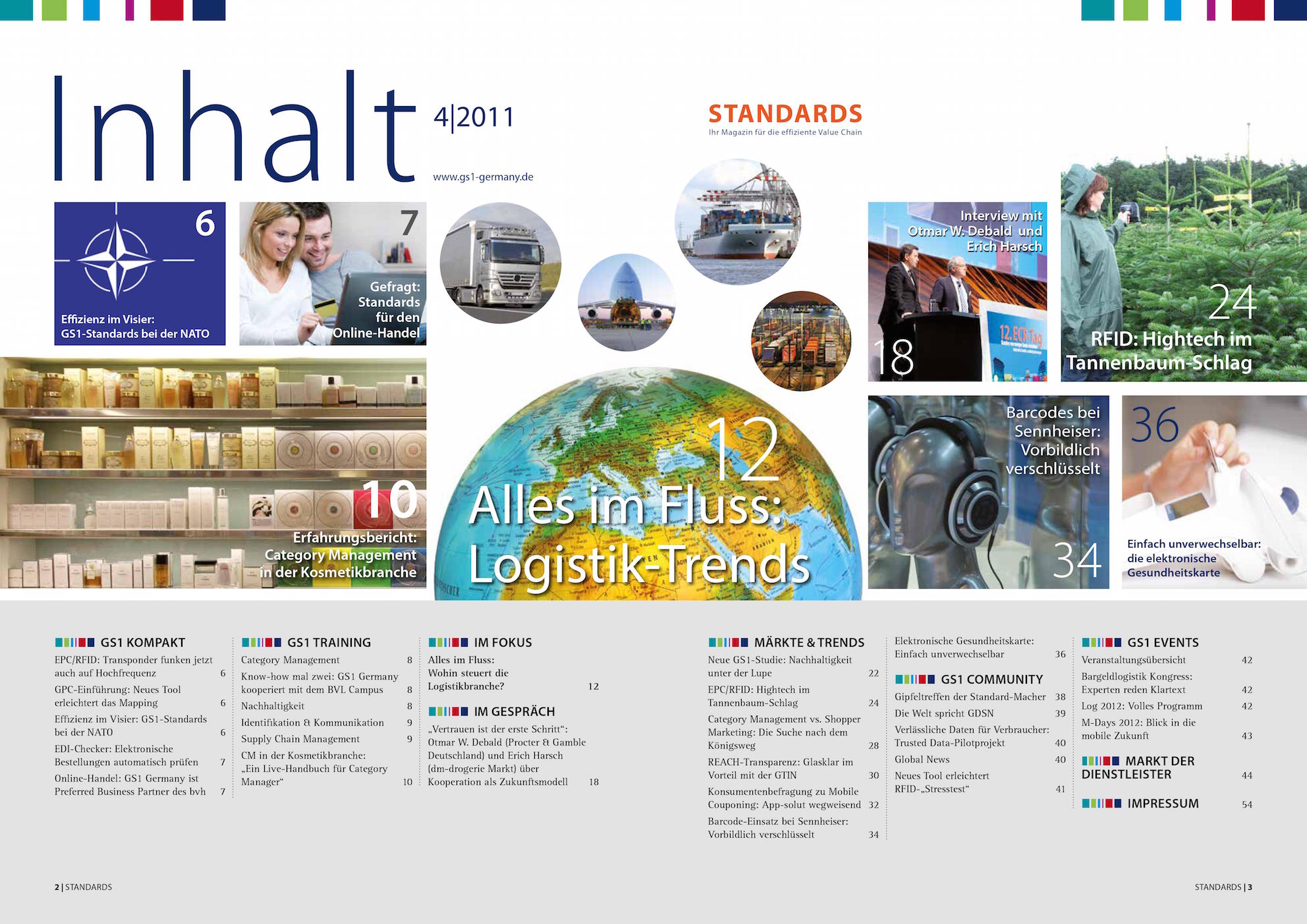 Inhalt

4|2011

www.gs1-germany.de

STANDARDS
Ihr Magazin für die effiziente Value Chain

6
Effizienz im Visier: GS1-Standards bei der NATO

7
Gefragt: Standards für den Online-Handel

Interview mit Otmar W. Debald und Erich Harsch
18

24
RFID: Hightech im Tannenbaum-Schlag

10
Erfahrungsbericht: Category Management in der Kosmetikbranche

12
Alles im Fluss: Logistik-Trends

Barcodes bei Sennheiser: Vorbildlich verschlüsselt
34

36
Einfach unverwechselbar: die elektronische Gesundheitskarte

GS1 KOMPAKT
EPC/RFID: Transponder funken jetzt auch auf Hochfrequenz 6
GPC-Einführung: Neues Tool erleichtert das Mapping 6
Effizienz im Visier: GS1-Standards bei der NATO 6
EDI-Checker: Elektronische Bestellungen automatisch prüfen 7
Online-Handel: GS1 Germany ist Preferred Business Partner des bvh 7

GS1 TRAINING
Category Management 8
Know-how mal zwei: GS1 Germany kooperiert mit dem BVL Campus 8
Nachhaltigkeit 8
Identifikation & Kommunikation 9
Supply Chain Management 9
CM in der Kosmetikbranche: „Ein Live-Handbuch für Category Manager“ 10

IM FOKUS
Alles im Fluss: Wohin steuert die Logistikbranche? 12

IM GESPRÄCH
„Vertrauen ist der erste Schritt“: Otmar W. Debald (Procter & Gamble Deutschland) und Erich Harsch (dm-drogerie Markt) über Kooperation als Zukunftsmodell 18

MÄRKTE & TRENDS
Neue GS1-Studie: Nachhaltigkeit unter der Lupe 22
EPC/RFID: Hightech im Tannenbaum-Schlag 24
Category Management vs. Shopper Marketing: Die Suche nach dem Königsweg 28
REACH-Transparenz: Glasklar im Vorteil mit der GTIN 30
Konsumentenbefragung zu Mobile Couponing: App-solut wegweisend 32
Barcode-Einsatz bei Sennheiser: Vorbildlich verschlüsselt 34
Elektronische Gesundheitskarte: Einfach unverwechselbar 36

GS1 COMMUNITY
Gipfeltreffen der Standard-Macher 38
Die Welt spricht GDSN 39
Verlässliche Daten für Verbraucher: Trusted Data-Pilotprojekt 40
Global News 40
Neues Tool erleichtert RFID-„Stresstest“ 41

GS1 EVENTS
Veranstaltungsübersicht 42
Bargeldlogistik Kongress: Experten reden Klartext 42
Log 2012: Volles Programm 42
M-Days 2012: Blick in die mobile Zukunft 43

MARKT DER DIENSTLEISTER 44

IMPRESSUM 54

2 | STANDARDS

STANDARDS | 3